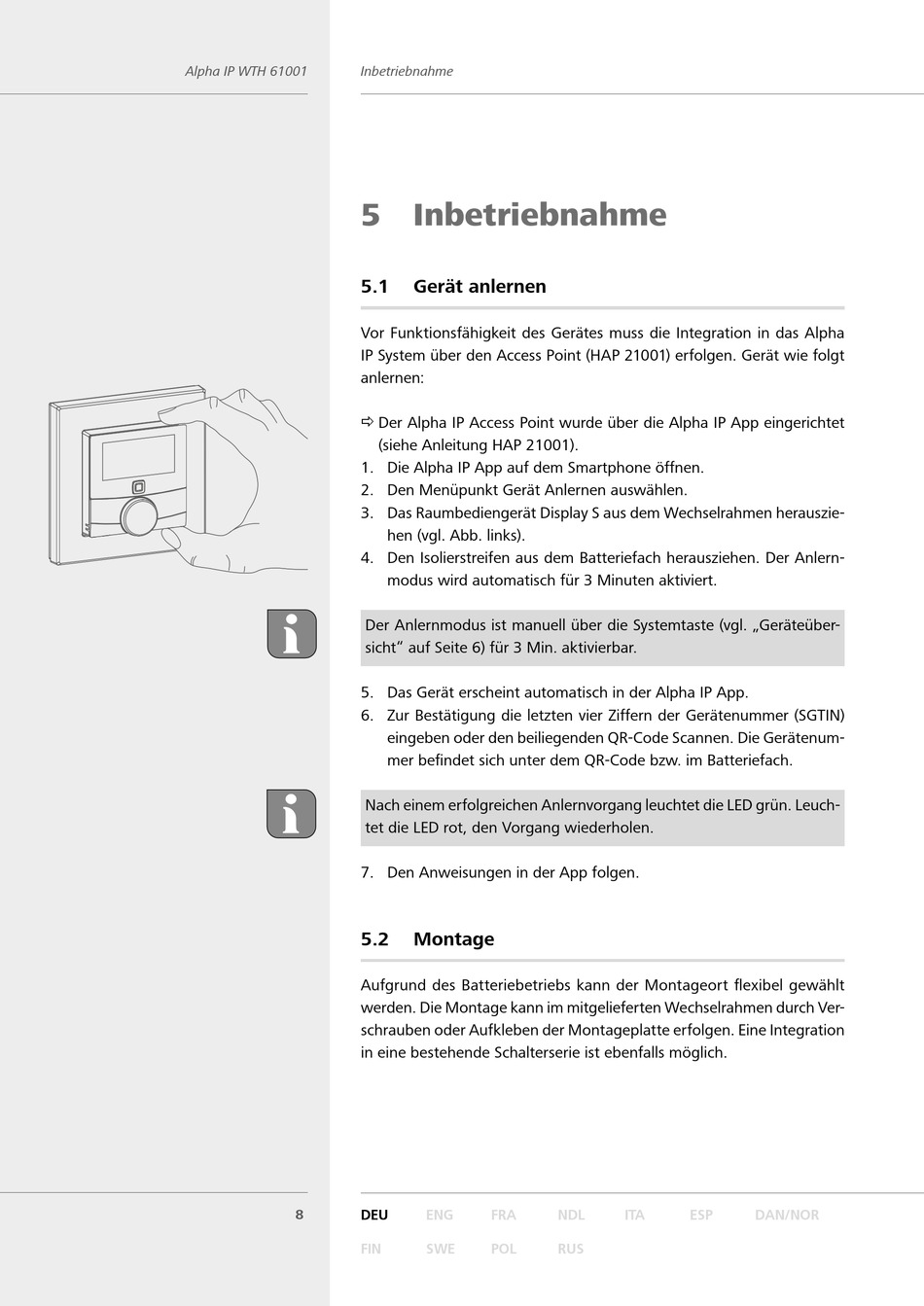 Alpha IP WTH 61001

Inbetriebnahme

5 Inbetriebnahme

5.1 Gerät anlernen

Vor Funktionsfähigkeit des Gerätes muss die Integration in das Alpha IP System über den Access Point (HAP 21001) erfolgen. Gerät wie folgt anlernen:

⇨ Der Alpha IP Access Point wurde über die Alpha IP App eingerichtet (siehe Anleitung HAP 21001).
1. Die Alpha IP App auf dem Smartphone öffnen.
2. Den Menüpunkt Gerät Anlernen auswählen.
3. Das Raumbediengerät Display S aus dem Wechselrahmen herausziehen (vgl. Abb. links).
4. Den Isolierstreifen aus dem Batteriefach herausziehen. Der Anlernmodus wird automatisch für 3 Minuten aktiviert.

Der Anlernmodus ist manuell über die Systemtaste (vgl. „Geräteübersicht“ auf Seite 6) für 3 Min. aktivierbar.

5. Das Gerät erscheint automatisch in der Alpha IP App.
6. Zur Bestätigung die letzten vier Ziffern der Gerätenummer (SGTIN) eingeben oder den beiliegenden QR-Code Scannen. Die Gerätenummer befindet sich unter dem QR-Code bzw. im Batteriefach.

Nach einem erfolgreichen Anlernvorgang leuchtet die LED grün. Leuchtet die LED rot, den Vorgang wiederholen.

7. Den Anweisungen in der App folgen.

5.2 Montage

Aufgrund des Batteriebetriebs kann der Montageort flexibel gewählt werden. Die Montage kann im mitgelieferten Wechselrahmen durch Verschrauben oder Aufkleben der Montageplatte erfolgen. Eine Integration in eine bestehende Schalterserie ist ebenfalls möglich.

8

DEU ENG FRA NDL ITA ESP DAN/NOR
FIN SWE POL RUS